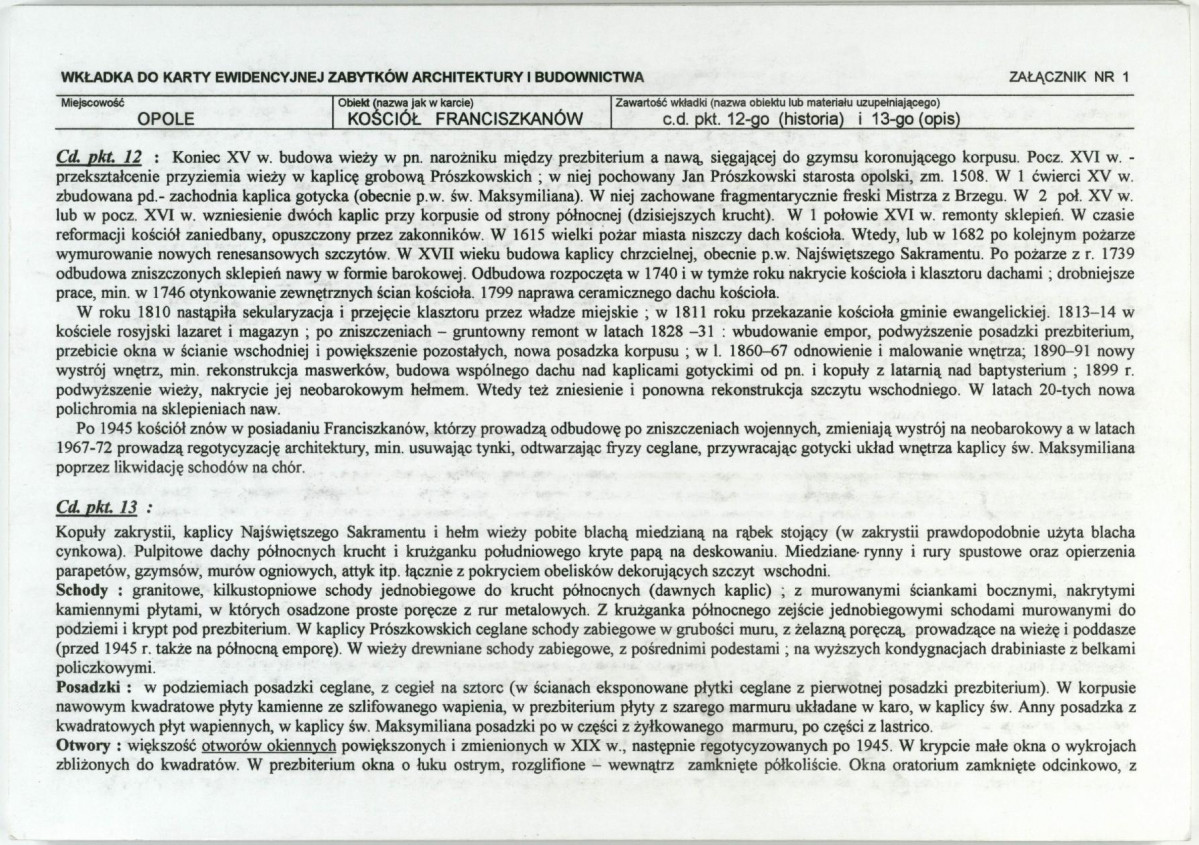 WKŁADKA DO KARTY EWIDENCYJNEJ ZABYTKÓW ARCHITEKTURY I BUDOWNICTWA

ZAŁĄCZNIK NR 1

| Miejscowość | Obiekt (nazwa jak w karcie) | Zawartość wkładki (nazwa obiektu lub materiału uzupełniającego) |
|---|---|---|
| OPOLE | KOŚCIÓŁ FRANCISZKANÓW | c.d. pkt. 12-go (historia) i 13-go (opis) |

Cd. pkt. 12 : Koniec XV w. budowa wieży w pn. narożniku między prezbiterium a nawą, sięgającej do gzymsu koronującego korpusu. Pocz. XVI w. - przekształcenie przyziemia wieży w kaplicę grobową Prószkowskich ; w niej pochowany Jan Prószkowski starosta opolski, zm. 1508. W 1 ćwierci XV w. zbudowana pd.- zachodnia kaplica gotycka (obecnie p.w. św. Maksymiliana). W niej zachowane fragmentarycznie freski Mistrza z Brzegu. W 2 poł. XV w. lub w pocz. XVI w. wzniesienie dwóch kaplic przy korpusie od strony północnej (dzisiejszych krucht). W 1 połowie XVI w. remonty sklepień. W czasie reformacji kościół zaniedbany, opuszczony przez zakonników. W 1615 wielki pożar miasta niszczy dach kościoła. Wtedy, lub w 1682 po kolejnym pożarze wymurowanie nowych renesansowych szczytów. W XVII wieku budowa kaplicy chrzcielnej, obecnie p.w. Najświętszego Sakramentu. Po pożarze z r. 1739 odbudowa zniszczonych sklepień nawy w formie barokowej. Odbudowa rozpoczęta w 1740 i w tymże roku nakrycie kościoła i klasztoru dachami ; drobniejsze prace, min. w 1746 otynkowanie zewnętrznych ścian kościoła. 1799 naprawa ceramicznego dachu kościoła.

W roku 1810 nastąpiła sekularyzacja i przejęcie klasztoru przez władze miejskie ; w 1811 roku przekazanie kościoła gminie ewangelickiej. 1813–14 w kościele rosyjski lazaret i magazyn ; po zniszczeniach – gruntowny remont w latach 1828 –31 : wbudowanie empor, podwyższenie posadzki prezbiterium, przebicie okna w ścianie wschodniej i powiększenie pozostałych, nowa posadzka korpusu ; w l. 1860–67 odnowienie i malowanie wnętrza; 1890–91 nowy wystrój wnętrz, min. rekonstrukcja maswerków, budowa wspólnego dachu nad kaplicami gotyckimi od pn. i kopuły z latarnią nad baptysterium ; 1899 r. podwyższenie wieży, nakrycie jej neobarokowym hełmem. Wtedy też zniesienie i ponowna rekonstrukcja szczytu wschodniego. W latach 20-tych nowa polichromia na sklepieniach naw.

Po 1945 kościół znów w posiadaniu Franciszkanów, którzy prowadzą odbudowę po zniszczeniach wojennych, zmieniają wystrój na neobarokowy a w latach 1967-72 prowadzą regotycyzację architektury, min. usuwając tynki, odtwarzając fryzy ceglane, przywracając gotycki układ wnętrza kaplicy św. Maksymiliana poprzez likwidację schodów na chór.

Cd. pkt. 13 :

Kopuły zakrystii, kaplicy Najświętszego Sakramentu i hełm wieży pobite blachą miedzianą na rąbek stojący (w zakrystii prawdopodobnie użyta blacha cynkowa). Pulpitowe dachy północnych krucht i krużganku południowego kryte papą na deskowaniu. Miedziane rynny i rury spustowe oraz opierzenia parapetów, gzymsów, murów ogniowych, attyk itp. łącznie z pokryciem obelisków dekorujących szczyt wschodni.
Schody : granitowe, kilkustopniowe schody jednobiegowe do krucht północnych (dawnych kaplic) ; z murowanymi ściankami bocznymi, nakrytymi kamiennymi płytami, w których osadzone proste poręcze z rur metalowych. Z krużganka północnego zejście jednobiegowymi schodami murowanymi do podziemi i krypt pod prezbiterium. W kaplicy Prószkowskich ceglane schody zabiegowe w grubości muru, z żelazną poręczą, prowadzące na wieżę i poddasze (przed 1945 r. także na północną emporę). W wieży drewniane schody zabiegowe, z pośrednimi podestami ; na wyższych kondygnacjach drabiniaste z belkami policzkowymi.
Posadzki : w podziemiach posadzki ceglane, z cegieł na sztorc (w ścianach eksponowane płytki ceglane z pierwotnej posadzki prezbiterium). W korpusie nawowym kwadratowe płyty kamienne ze szlifowanego wapienia, w prezbiterium płyty z szarego marmuru układane w karo, w kaplicy św. Anny posadzka z kwadratowych płyt wapiennych, w kaplicy św. Maksymiliana posadzki po w części z żyłkowanego marmuru, po części z lastrico.
Otwory : większość otworów okiennych powiększonych i zmienionych w XIX w., następnie regotycyzowanych po 1945. W krypcie małe okna o wykrojach zbliżonych do kwadratów. W prezbiterium okna o łuku ostrym, rozglifione – wewnątrz zamknięte półkoliście. Okna oratorium zamknięte odcinkowo, z